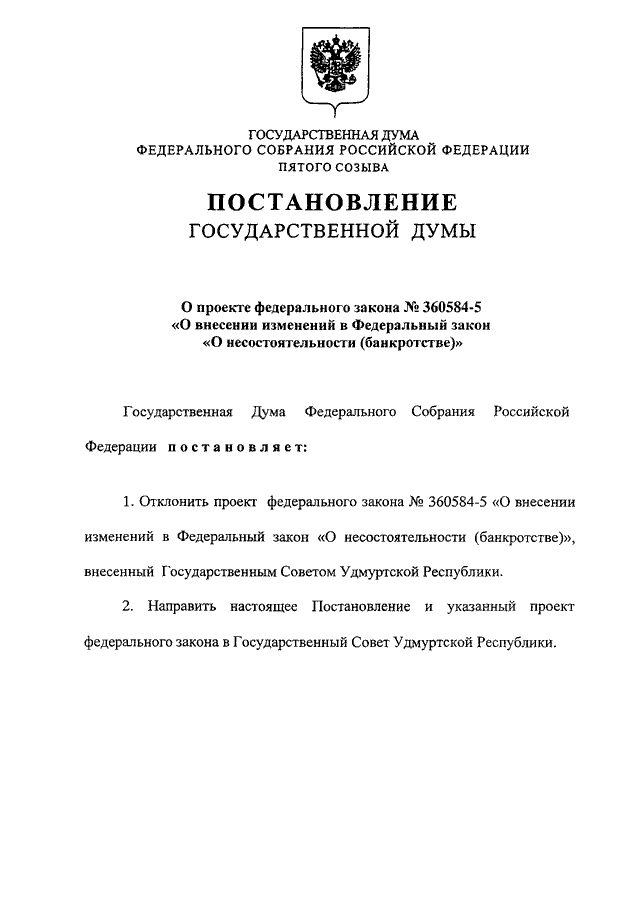 ГОСУДАРСТВЕННАЯ ДУМА
ФЕДЕРАЛЬНОГО СОБРАНИЯ РОССИЙСКОЙ ФЕДЕРАЦИИ
ПЯТОГО СОЗЫВА

ПОСТАНОВЛЕНИЕ
ГОСУДАРСТВЕННОЙ ДУМЫ

О проекте федерального закона № 360584-5
«О внесении изменений в Федеральный закон
«О несостоятельности (банкротстве)»

Государственная Дума Федерального Собрания Российской Федерации постановляет:

1. Отклонить проект федерального закона № 360584-5 «О внесении изменений в Федеральный закон «О несостоятельности (банкротстве)», внесенный Государственным Советом Удмуртской Республики.

2. Направить настоящее Постановление и указанный проект федерального закона в Государственный Совет Удмуртской Республики.